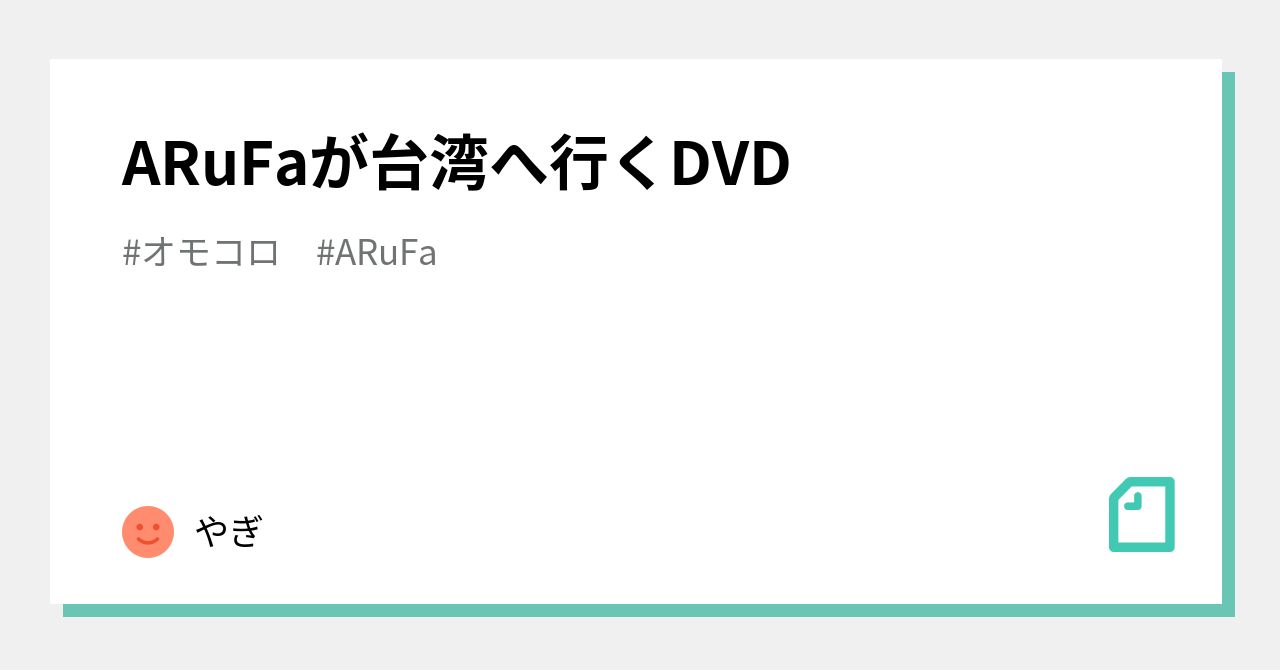 ARuFaが台湾へ行くDVD

#オモコロ　#ARuFa

やぎ